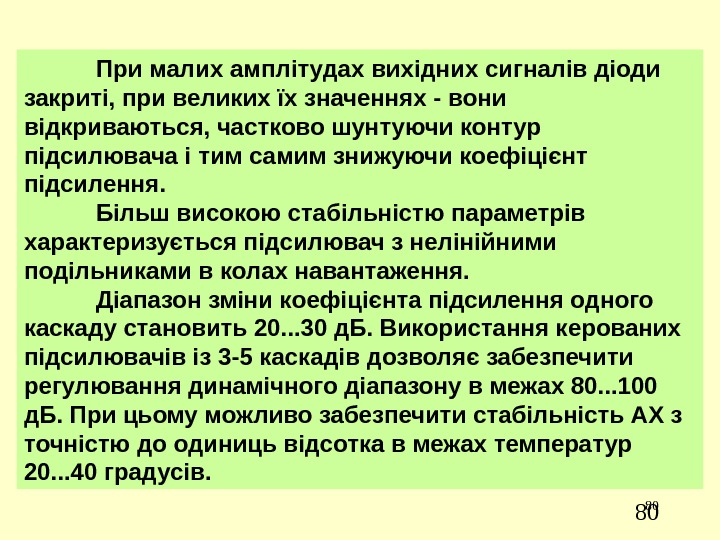 При малих амплітудах вихідних сигналів діоди закриті, при великих їх значеннях - вони відкриваються, частково шунтуючи контур підсилювача і тим самим знижуючи коефіцієнт підсилення.

Більш високою стабільністю параметрів характеризується підсилювач з нелінійними подільниками в колах навантаження.

Діапазон зміни коефіцієнта підсилення одного каскаду становить 20...30 дБ. Використання керованих підсилювачів із 3-5 каскадів дозволяє забезпечити регулювання динамічного діапазону в межах 80...100 дБ. При цьому можливо забезпечити стабільність АХ з точністю до одиниць відсотка в межах температур 20...40 градусів.

80